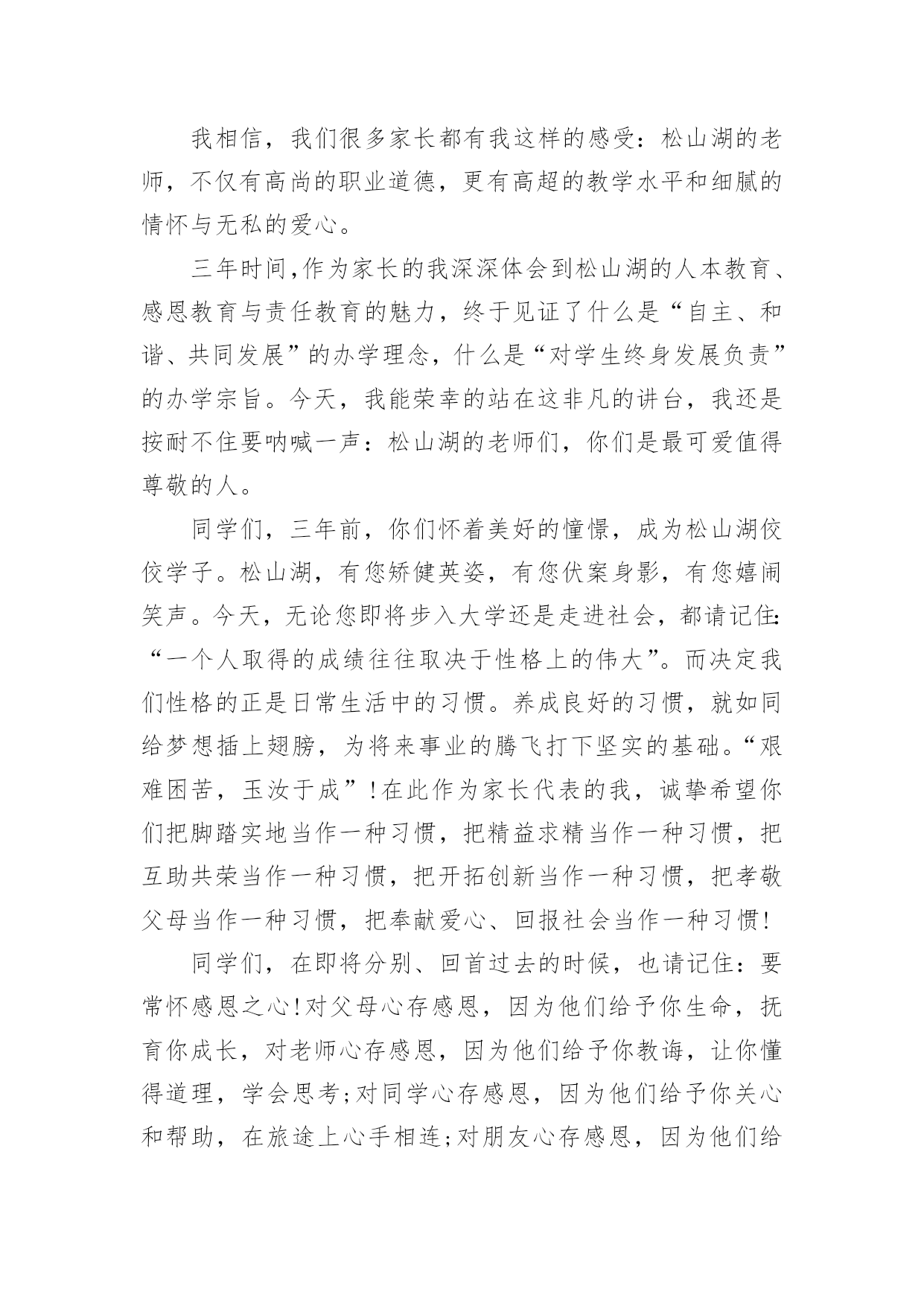 我相信，我们很多家长都有我这样的感受：松山湖的老师，不仅有高尚的职业道德，更有高超的教学水平和细腻的情怀与无私的爱心。

三年时间,作为家长的我深深体会到松山湖的人本教育、感恩教育与责任教育的魅力，终于见证了什么是“自主、和谐、共同发展”的办学理念，什么是“对学生终身发展负责”的办学宗旨。今天，我能荣幸的站在这非凡的讲台，我还是按耐不住要呐喊一声：松山湖的老师们，你们是最可爱值得尊敬的人。

同学们，三年前，你们怀着美好的憧憬，成为松山湖佼佼学子。松山湖，有您矫健英姿，有您伏案身影，有您嬉闹笑声。今天，无论您即将步入大学还是走进社会，都请记住:“一个人取得的成绩往往取决于性格上的伟大”。而决定我们性格的正是日常生活中的习惯。养成良好的习惯，就如同给梦想插上翅膀，为将来事业的腾飞打下坚实的基础。“艰难困苦，玉汝于成”!在此作为家长代表的我，诚挚希望你们把脚踏实地当作一种习惯，把精益求精当作一种习惯，把互助共荣当作一种习惯，把开拓创新当作一种习惯，把孝敬父母当作一种习惯，把奉献爱心、回报社会当作一种习惯!

同学们，在即将分别、回首过去的时候，也请记住：要常怀感恩之心!对父母心存感恩，因为他们给予你生命，抚育你成长，对老师心存感恩，因为他们给予你教诲，让你懂得道理，学会思考;对同学心存感恩，因为他们给予你关心和帮助，在旅途上心手相连;对朋友心存感恩，因为他们给